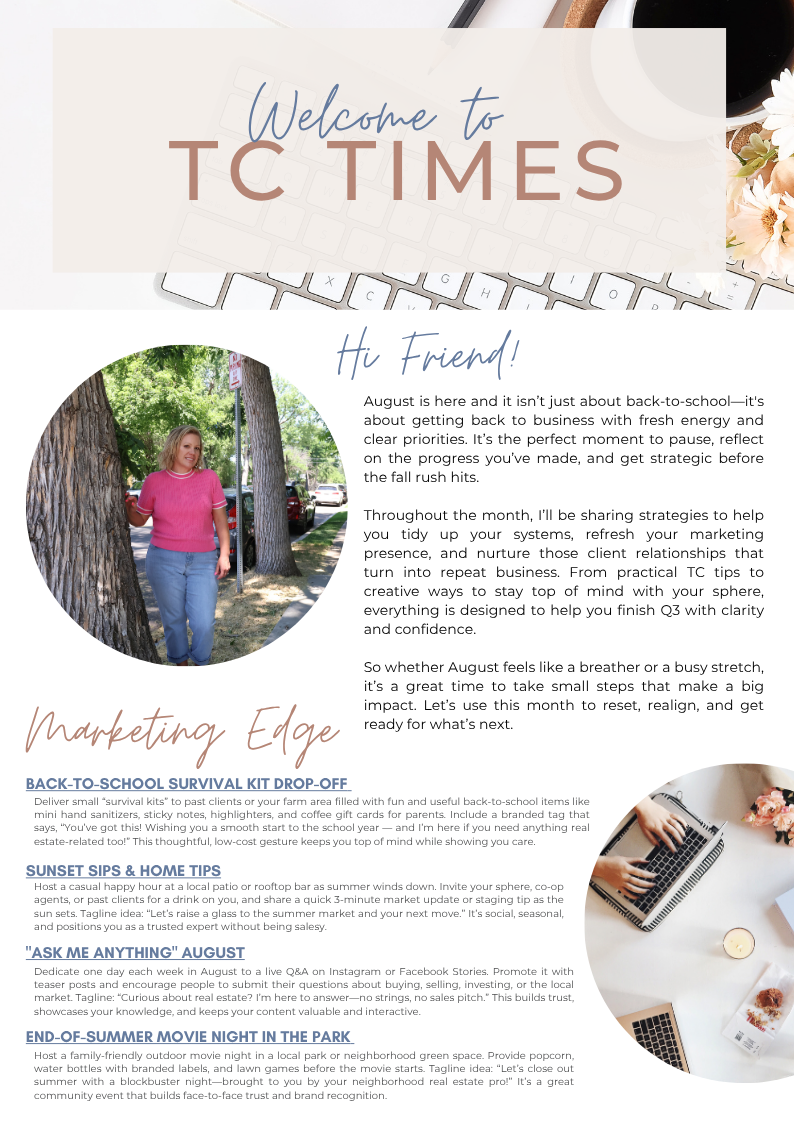 Welcome to
TC TIMES

Hi Friend!

August is here and it isn't just about back-to-school—it's about getting back to business with fresh energy and clear priorities. It's the perfect moment to pause, reflect on the progress you've made, and get strategic before the fall rush hits.

Throughout the month, I'll be sharing strategies to help you tidy up your systems, refresh your marketing presence, and nurture those client relationships that turn into repeat business. From practical TC tips to creative ways to stay top of mind with your sphere, everything is designed to help you finish Q3 with clarity and confidence.

So whether August feels like a breather or a busy stretch, it's a great time to take small steps that make a big impact. Let's use this month to reset, realign, and get ready for what's next.

Marketing Edge

BACK-TO-SCHOOL SURVIVAL KIT DROP-OFF

Deliver small "survival kits" to past clients or your farm area filled with fun and useful back-to-school items like mini hand sanitizers, sticky notes, highlighters, and coffee gift cards for parents. Include a branded tag that says, "You've got this! Wishing you a smooth start to the school year — and I'm here if you need anything real estate-related too!" This thoughtful, low-cost gesture keeps you top of mind while showing you care.

SUNSET SIPS & HOME TIPS

Host a casual happy hour at a local patio or rooftop bar as summer winds down. Invite your sphere, co-op agents, or past clients for a drink on you, and share a quick 3-minute market update or staging tip as the sun sets. Tagline idea: "Let's raise a glass to the summer market and your next move." It's social, seasonal, and positions you as a trusted expert without being salesy.

"ASK ME ANYTHING" AUGUST

Dedicate one day each week in August to a live Q&A on Instagram or Facebook Stories. Promote it with teaser posts and encourage people to submit their questions about buying, selling, investing, or the local market. Tagline: "Curious about real estate? I'm here to answer—no strings, no sales pitch." This builds trust, showcases your knowledge, and keeps your content valuable and interactive.

END-OF-SUMMER MOVIE NIGHT IN THE PARK

Host a family-friendly outdoor movie night in a local park or neighborhood green space. Provide popcorn, water bottles with branded labels, and lawn games before the movie starts. Tagline idea: "Let's close out summer with a blockbuster night—brought to you by your neighborhood real estate pro!" It's a great community event that builds face-to-face trust and brand recognition.